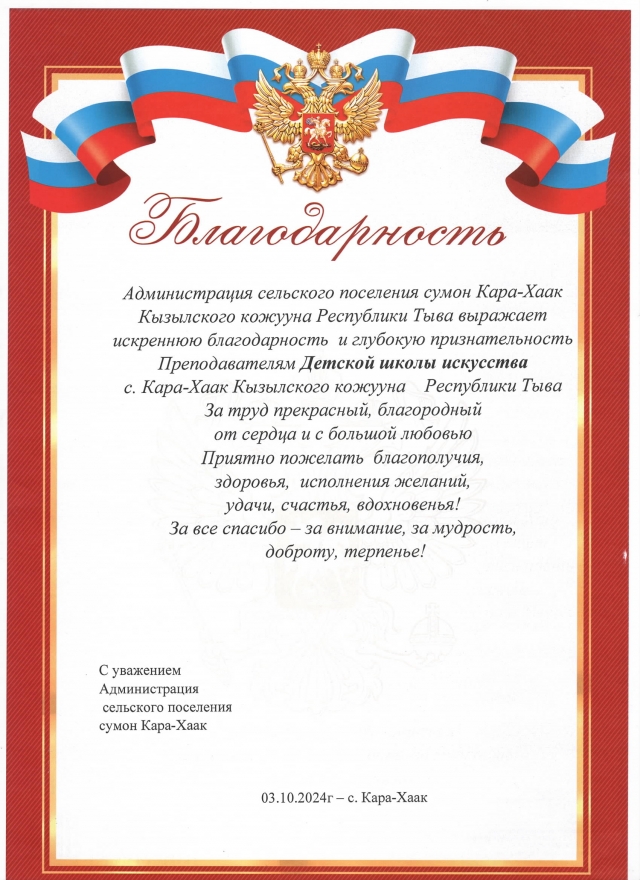 Благодарность

Администрация сельского поселения сумон Кара-Хаак
Кызылского кожууна Республики Тыва выражает
искреннюю благодарность и глубокую признательность
Преподавателям Детской школы искусства
с. Кара-Хаак Кызылского кожууна Республики Тыва
За труд прекрасный, благородный
от сердца и с большой любовью
Приятно пожелать благополучия,
здоровья, исполнения желаний,
удачи, счастья, вдохновенья!
За все спасибо – за внимание, за мудрость,
доброту, терпенье!

С уважением
Администрация
сельского поселения
сумон Кара-Хаак

03.10.2024г – с. Кара-Хаак